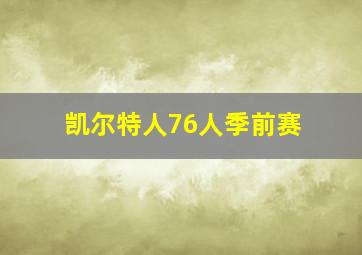 凯尔特人76人季前赛